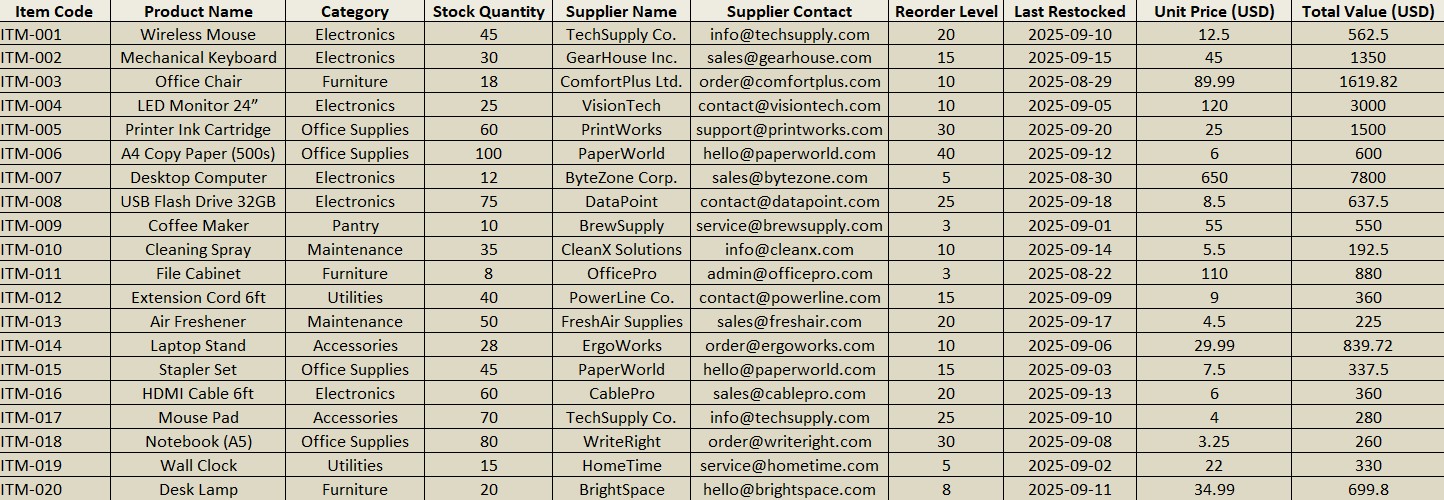 | Item Code | Product Name | Category | Stock Quantity | Supplier Name | Supplier Contact | Reorder Level | Last Restocked | Unit Price (USD) | Total Value (USD) |
|---|---|---|---|---|---|---|---|---|---|
| ITM-001 | Wireless Mouse | Electronics | 45 | TechSupply Co. | info@techsupply.com | 20 | 2025-09-10 | 12.5 | 562.5 |
| ITM-002 | Mechanical Keyboard | Electronics | 30 | GearHouse Inc. | sales@gearhouse.com | 15 | 2025-09-15 | 45 | 1350 |
| ITM-003 | Office Chair | Furniture | 18 | ComfortPlus Ltd. | order@comfortplus.com | 10 | 2025-08-29 | 89.99 | 1619.82 |
| ITM-004 | LED Monitor 24" | Electronics | 25 | VisionTech | contact@visiontech.com | 10 | 2025-09-05 | 120 | 3000 |
| ITM-005 | Printer Ink Cartridge | Office Supplies | 60 | PrintWorks | support@printworks.com | 30 | 2025-09-20 | 25 | 1500 |
| ITM-006 | A4 Copy Paper (500s) | Office Supplies | 100 | PaperWorld | hello@paperworld.com | 40 | 2025-09-12 | 6 | 600 |
| ITM-007 | Desktop Computer | Electronics | 12 | ByteZone Corp. | sales@bytezone.com | 5 | 2025-08-30 | 650 | 7800 |
| ITM-008 | USB Flash Drive 32GB | Electronics | 75 | DataPoint | contact@datapoint.com | 25 | 2025-09-18 | 8.5 | 637.5 |
| ITM-009 | Coffee Maker | Pantry | 10 | BrewSupply | service@brewsupply.com | 3 | 2025-09-01 | 55 | 550 |
| ITM-010 | Cleaning Spray | Maintenance | 35 | CleanX Solutions | info@cleanx.com | 10 | 2025-09-14 | 5.5 | 192.5 |
| ITM-011 | File Cabinet | Furniture | 8 | OfficePro | admin@officepro.com | 3 | 2025-08-22 | 110 | 880 |
| ITM-012 | Extension Cord 6ft | Utilities | 40 | PowerLine Co. | contact@powerline.com | 15 | 2025-09-09 | 9 | 360 |
| ITM-013 | Air Freshener | Maintenance | 50 | FreshAir Supplies | sales@freshair.com | 20 | 2025-09-17 | 4.5 | 225 |
| ITM-014 | Laptop Stand | Accessories | 28 | ErgoWorks | order@ergoworks.com | 10 | 2025-09-06 | 29.99 | 839.72 |
| ITM-015 | Stapler Set | Office Supplies | 45 | PaperWorld | hello@paperworld.com | 15 | 2025-09-03 | 7.5 | 337.5 |
| ITM-016 | HDMI Cable 6ft | Electronics | 60 | CablePro | sales@cablepro.com | 20 | 2025-09-13 | 6 | 360 |
| ITM-017 | Mouse Pad | Accessories | 70 | TechSupply Co. | info@techsupply.com | 25 | 2025-09-10 | 4 | 280 |
| ITM-018 | Notebook (A5) | Office Supplies | 80 | WriteRight | order@writeright.com | 30 | 2025-09-08 | 3.25 | 260 |
| ITM-019 | Wall Clock | Utilities | 15 | HomeTime | service@hometime.com | 5 | 2025-09-02 | 22 | 330 |
| ITM-020 | Desk Lamp | Furniture | 20 | BrightSpace | hello@brightspace.com | 8 | 2025-09-11 | 34.99 | 699.8 |